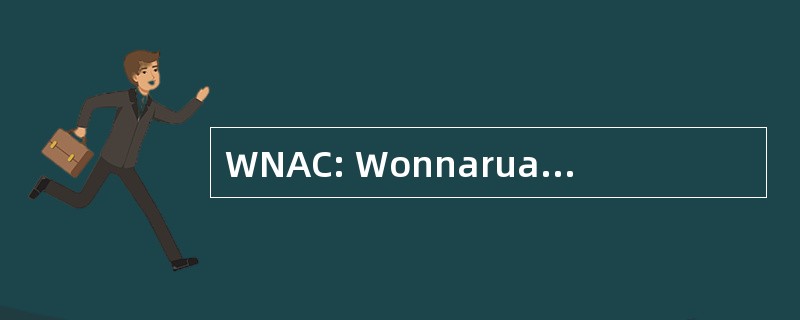 WNAC: Wonnarua...